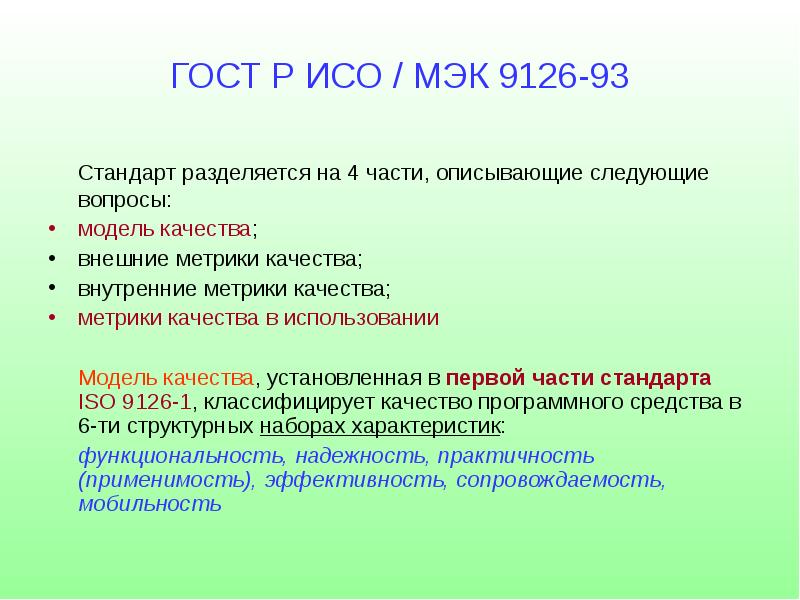 ГОСТ Р ИСО / МЭК 9126-93

Стандарт разделяется на 4 части, описывающие следующие вопросы:

• модель качества;
• внешние метрики качества;
• внутренние метрики качества;
• метрики качества в использовании

Модель качества, установленная в первой части стандарта ISO 9126-1, классифицирует качество программного средства в 6-ти структурных наборах характеристик:

функциональность, надежность, практичность (применимость), эффективность, сопровождаемость, мобильность